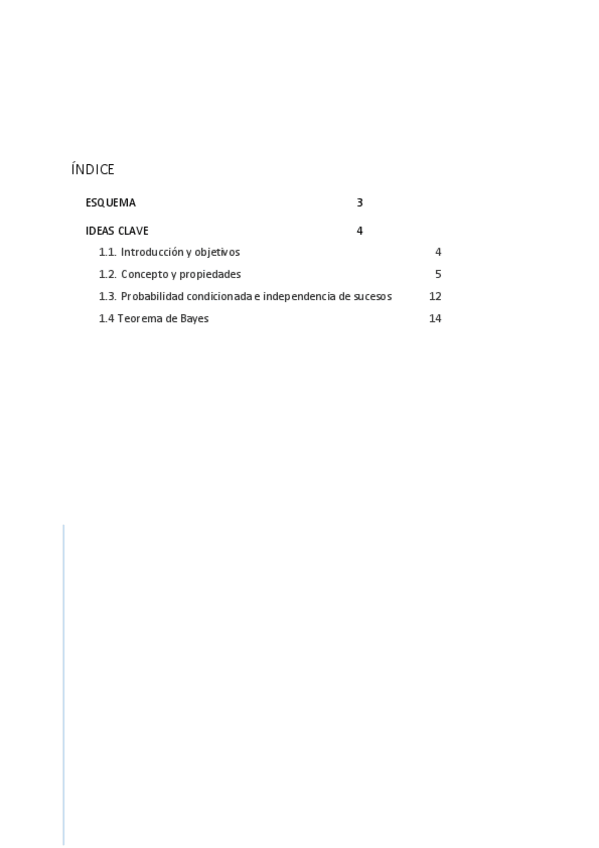 ÍNDICE

ESQUEMA 3

IDEAS CLAVE 4

1.1. Introducción y objetivos 4

1.2. Concepto y propiedades 5

1.3. Probabilidad condicionada e independencia de sucesos 12

1.4 Teorema de Bayes 14